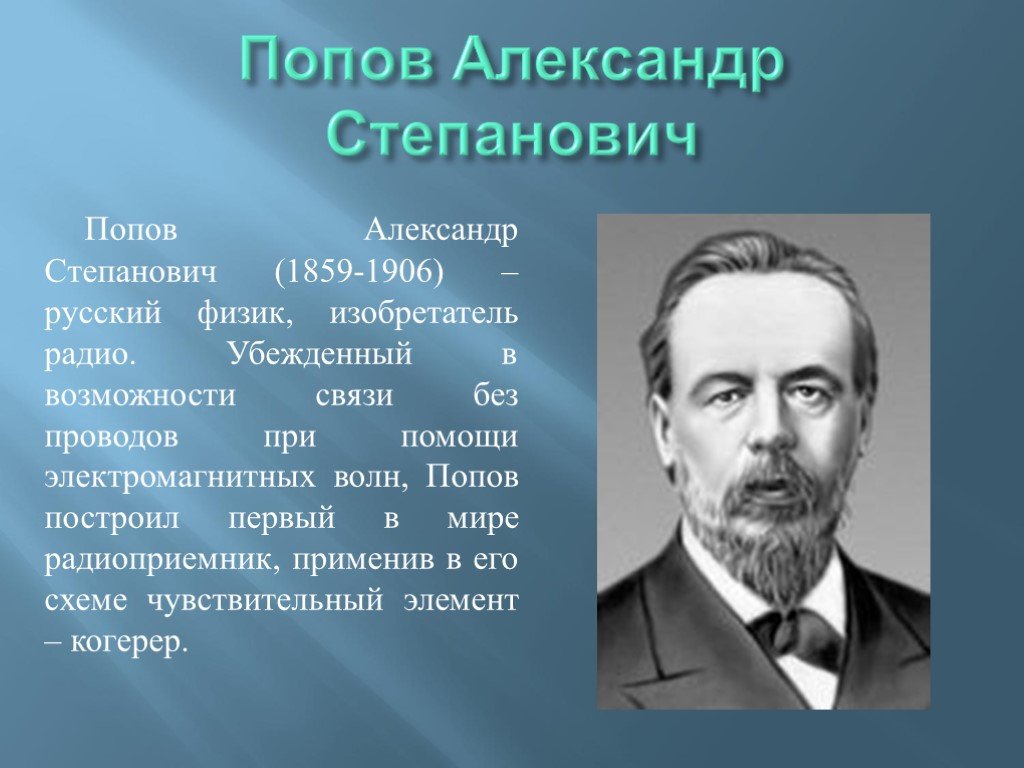 Попов Александр Степанович

Попов Александр Степанович (1859-1906) – русский физик, изобретатель радио. Убежденный в возможности связи без проводов при помощи электромагнитных волн, Попов построил первый в мире радиоприемник, применив в его схеме чувствительный элемент – когерер.